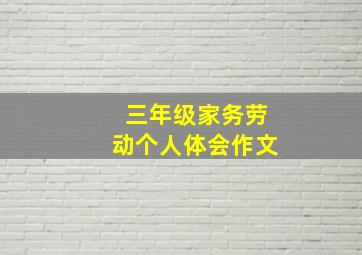 三年级家务劳动个人体会作文